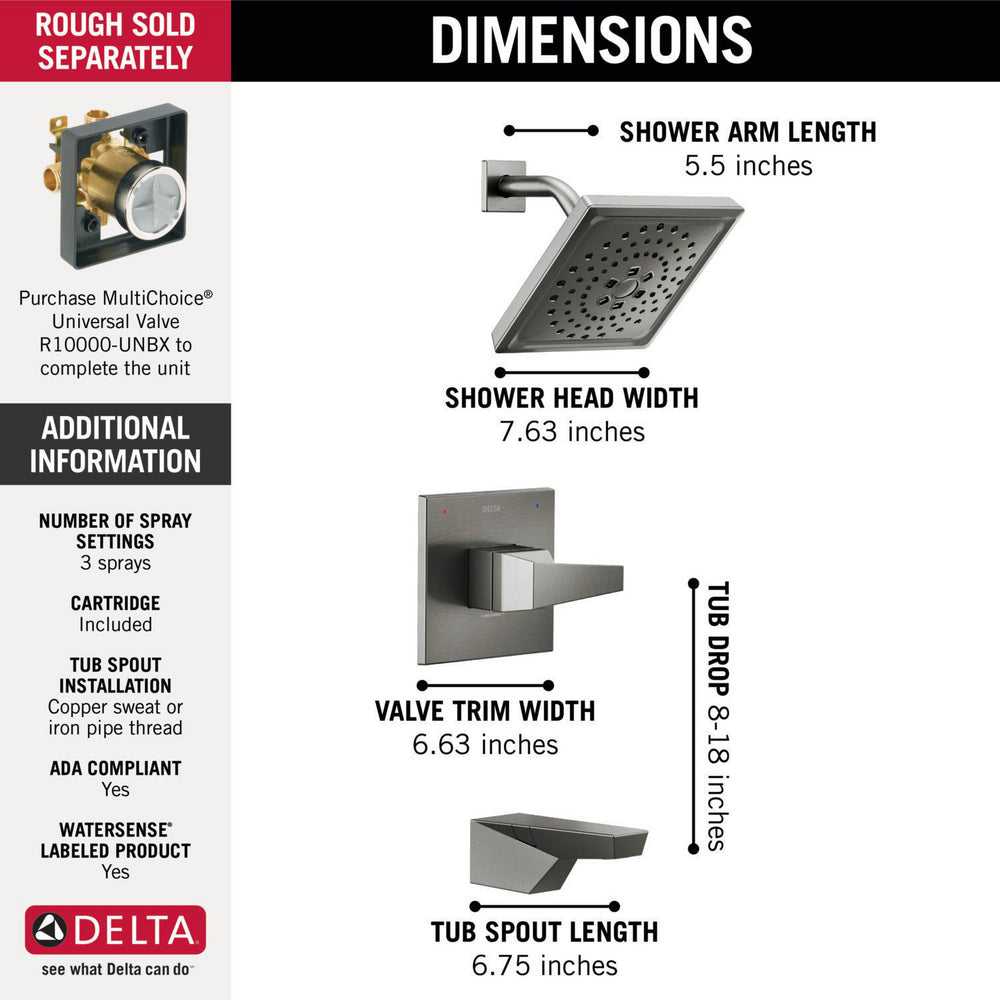 ROUGH SOLD SEPARATELY

Purchase MultiChoice® Universal Valve R10000-UNBX to complete the unit

ADDITIONAL INFORMATION

NUMBER OF SPRAY SETTINGS
3 sprays

CARTRIDGE
Included

TUB SPOUT INSTALLATION
Copper sweat or iron pipe thread

ADA COMPLIANT
Yes

WATERSENSE® LABELED PRODUCT
Yes

DELTA
see what Delta can do™

DIMENSIONS

SHOWER ARM LENGTH
5.5 inches

SHOWER HEAD WIDTH
7.63 inches

DELTA

VALVE TRIM WIDTH
6.63 inches

TUB DROP 8-18 inches

TUB SPOUT LENGTH
6.75 inches